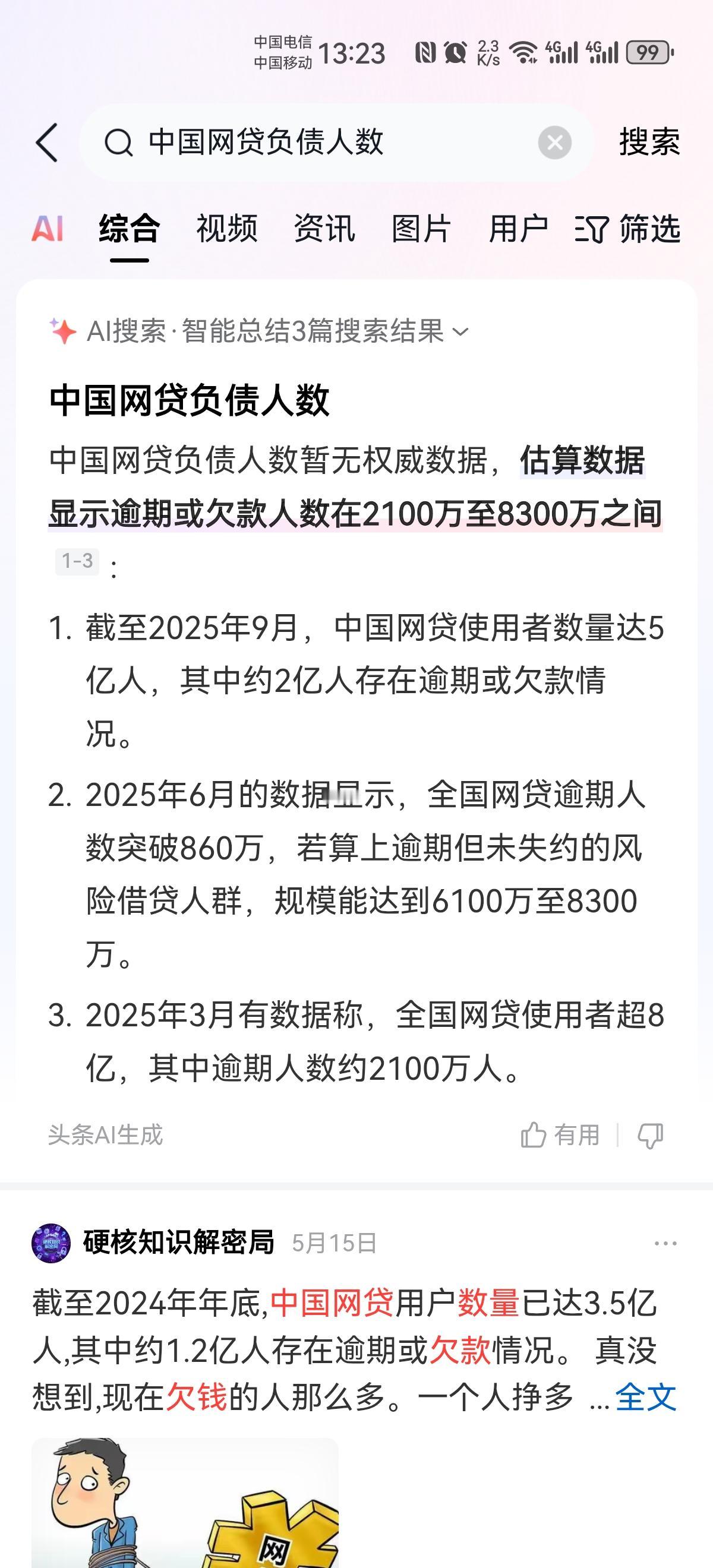 中国电信
中国移动 13:23 2.3 K/s 4G 4G 99

中国网贷负债人数 搜索

AI 综合 视频 资讯 图片 用户 筛选

AI搜索·智能总结3篇搜索结果

中国网贷负债人数

中国网贷负债人数暂无权威数据，估算数据显示逾期或欠款人数在2100万至8300万之间 1-3 ：

1. 截至2025年9月，中国网贷使用者数量达5亿人，其中约2亿人存在逾期或欠款情况。
2. 2025年6月的数据显示，全国网贷逾期人数突破860万，若算上逾期但未失约的风险借贷人群，规模能达到6100万至8300万。
3. 2025年3月有数据称，全国网贷使用者超8亿，其中逾期人数约2100万人。

头条AI生成 有用

硬核知识解密局 5月15日

截至2024年年底,中国网贷用户数量已达3.5亿人,其中约1.2亿人存在逾期或欠款情况。 真没想到,现在欠钱的人那么多。一个人挣多 ... 全文

网